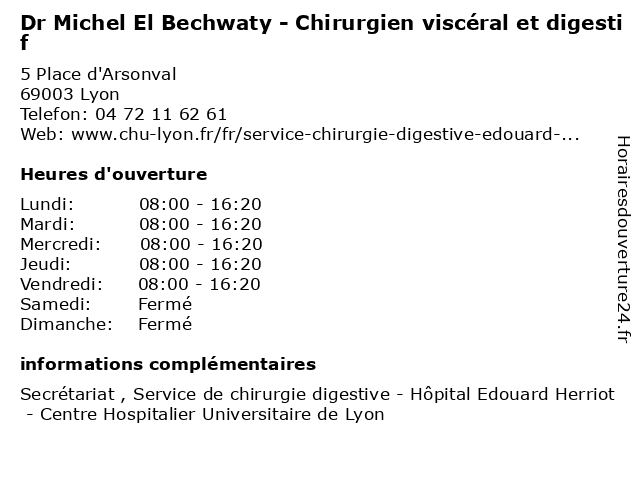 Dr Michel El Bechwaty - Chirurgien viscéral et digestif

5 Place d'Arsonval
69003 Lyon
Telefon: 04 72 11 62 61
Web: www.chu-lyon.fr/fr/service-chirurgie-digestive-edouard-...

Heures d'ouverture

| | |
|---|---|
| Lundi: | 08:00 - 16:20 |
| Mardi: | 08:00 - 16:20 |
| Mercredi: | 08:00 - 16:20 |
| Jeudi: | 08:00 - 16:20 |
| Vendredi: | 08:00 - 16:20 |
| Samedi: | Fermé |
| Dimanche: | Fermé |

informations complémentaires

Secrétariat , Service de chirurgie digestive - Hôpital Edouard Herriot - Centre Hospitalier Universitaire de Lyon

Horairesdouverture24.fr